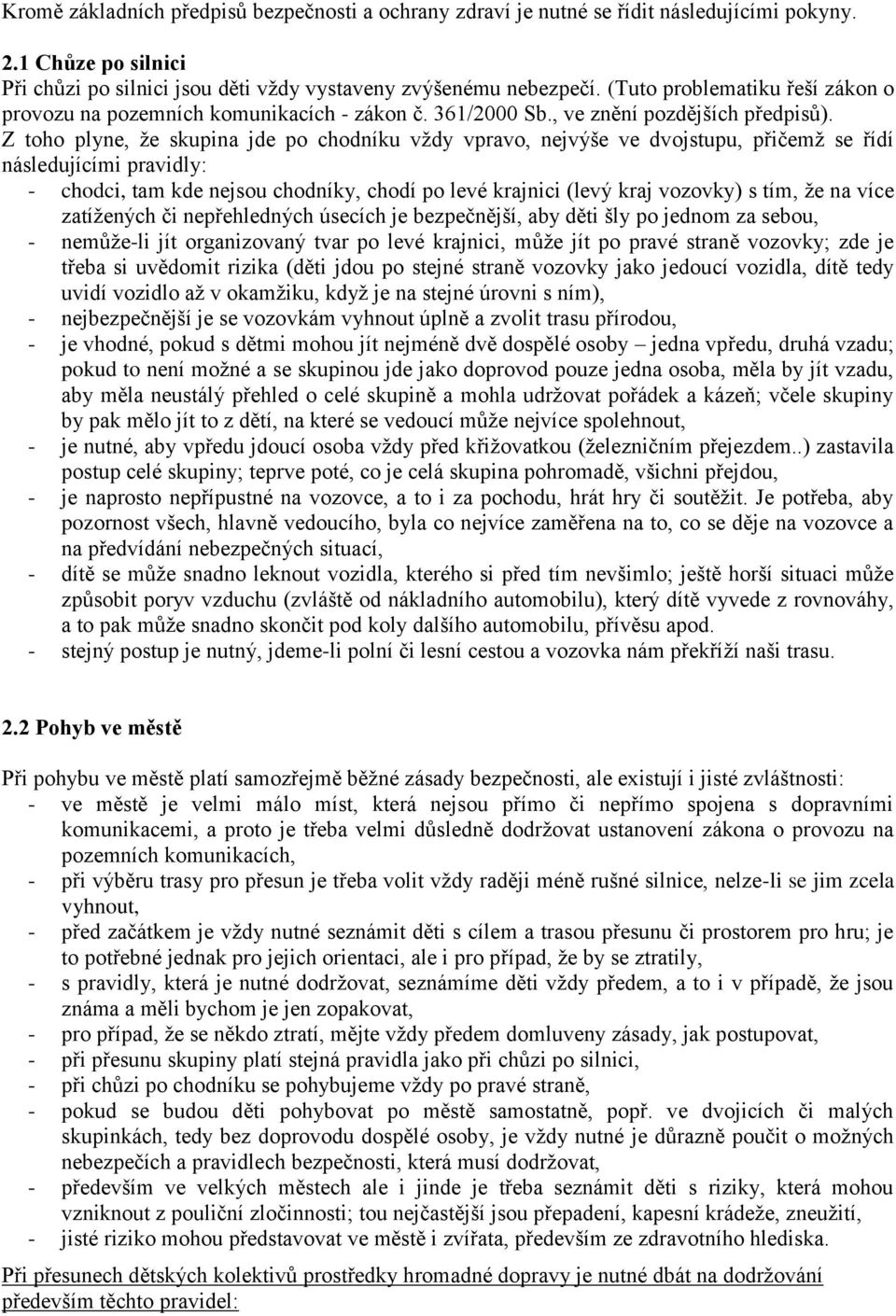 Kromě základních předpisů bezpečnosti a ochrany zdraví je nutné se řídit následujícími pokyny.

2.1 Chůze po silnici
Při chůzi po silnici jsou děti vždy vystaveny zvýšenému nebezpečí. (Tuto problematiku řeší zákon o provozu na pozemních komunikacích - zákon č. 361/2000 Sb., ve znění pozdějších předpisů). Z toho plyne, že skupina jde po chodníku vždy vpravo, nejvýše ve dvojstupu, přičemž se řídí následujícími pravidly:
- chodci, tam kde nejsou chodníky, chodí po levé krajnici (levý kraj vozovky) s tím, že na více zatížených či nepřehledných úsecích je bezpečnější, aby děti šly po jednom za sebou,
- nemůže-li jít organizovaný tvar po levé krajnici, může jít po pravé straně vozovky; zde je třeba si uvědomit rizika (děti jdou po stejné straně vozovky jako jedoucí vozidla, dítě tedy uvidí vozidlo až v okamžiku, když je na stejné úrovni s ním),
- nejbezpečnější je se vozovkám vyhnout úplně a zvolit trasu přírodou,
- je vhodné, pokud s dětmi mohou jít nejméně dvě dospělé osoby – jedna vpředu, druhá vzadu; pokud to není možné a se skupinou jde jako doprovod pouze jedna osoba, měla by jít vzadu, aby měla neustálý přehled o celé skupině a mohla udržovat pořádek a kázeň; včele skupiny by pak mělo jít to z dětí, na které se vedoucí může nejvíce spolehnout,
- je nutné, aby vpředu jdoucí osoba vždy před křižovatkou (železničním přejezdem..) zastavila postup celé skupiny; teprve poté, co je celá skupina pohromadě, všichni přejdou,
- je naprosto nepřípustné na vozovce, a to i za pochodu, hrát hry či soutěžit. Je potřeba, aby pozornost všech, hlavně vedoucího, byla co nejvíce zaměřena na to, co se děje na vozovce a na předvídání nebezpečných situací,
- dítě se může snadno leknout vozidla, kterého si před tím nevšimlo; ještě horší situaci může způsobit poryv vzduchu (zvláště od nákladního automobilu), který dítě vyvede z rovnováhy, a to pak může snadno skončit pod koly dalšího automobilu, přívěsu apod.
- stejný postup je nutný, jdeme-li polní či lesní cestou a vozovka nám překříží naši trasu.

2.2 Pohyb ve městě

Při pohybu ve městě platí samozřejmě běžné zásady bezpečnosti, ale existují i jisté zvláštnosti:
- ve městě je velmi málo míst, která nejsou přímo či nepřímo spojena s dopravními komunikacemi, a proto je třeba velmi důsledně dodržovat ustanovení zákona o provozu na pozemních komunikacích,
- při výběru trasy pro přesun je třeba volit vždy raději méně rušné silnice, nelze-li se jim zcela vyhnout,
- před začátkem je vždy nutné seznámit děti s cílem a trasou přesunu či prostorem pro hru; je to potřebné jednak pro jejich orientaci, ale i pro případ, že by se ztratily,
- s pravidly, která je nutné dodržovat, seznámíme děti vždy předem, a to i v případě, že jsou známa a měli bychom je jen zopakovat,
- pro případ, že se někdo ztratí, mějte vždy předem domluveny zásady, jak postupovat,
- při přesunu skupiny platí stejná pravidla jako při chůzi po silnici,
- při chůzi po chodníku se pohybujeme vždy po pravé straně,
- pokud se budou děti pohybovat po městě samostatně, popř. ve dvojicích či malých skupinkách, tedy bez doprovodu dospělé osoby, je vždy nutné je důrazně poučit o možných nebezpečích a pravidlech bezpečnosti, která musí dodržovat,
- především ve velkých městech ale i jinde je třeba seznámit děti s riziky, která mohou vzniknout z pouliční zločinnosti; tou nejčastější jsou přepadení, kapesní krádeže, zneužití,
- jisté riziko mohou představovat ve městě i zvířata, především ze zdravotního hlediska.

Při přesunech dětských kolektivů prostředky hromadné dopravy je nutné dbát na dodržování především těchto pravidel: